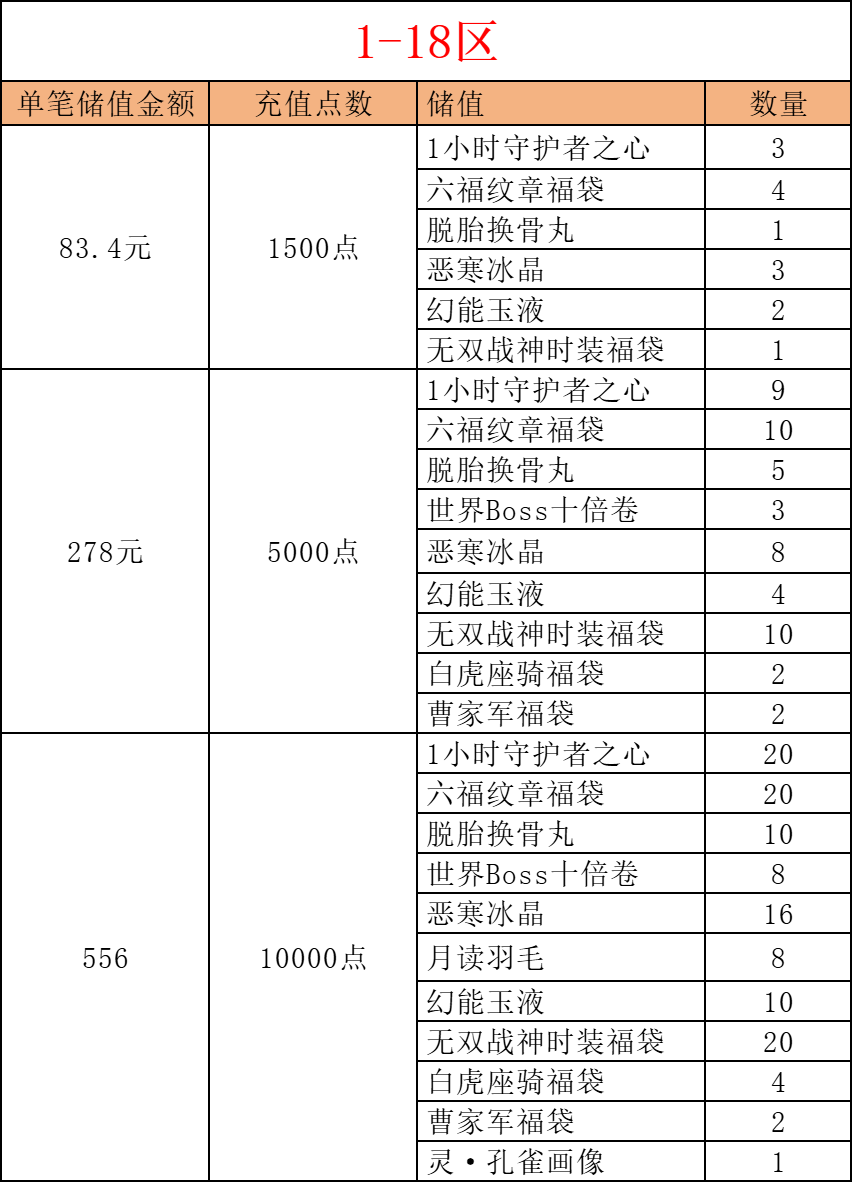 1-18区

| 单笔储值金额 | 充值点数 | 储值 | 数量 |
|---|---|---|---|
| 83.4元 | 1500点 | 1小时守护者之心 | 3 |
| | | 六福纹章福袋 | 4 |
| | | 脱胎换骨丸 | 1 |
| | | 恶寒冰晶 | 3 |
| | | 幻能玉液 | 2 |
| | | 无双战神时装福袋 | 1 |
| 278元 | 5000点 | 1小时守护者之心 | 9 |
| | | 六福纹章福袋 | 10 |
| | | 脱胎换骨丸 | 5 |
| | | 世界Boss十倍卷 | 3 |
| | | 恶寒冰晶 | 8 |
| | | 幻能玉液 | 4 |
| | | 无双战神时装福袋 | 10 |
| | | 白虎座骑福袋 | 2 |
| | | 曹家军福袋 | 2 |
| 556 | 10000点 | 1小时守护者之心 | 20 |
| | | 六福纹章福袋 | 20 |
| | | 脱胎换骨丸 | 10 |
| | | 世界Boss十倍卷 | 8 |
| | | 恶寒冰晶 | 16 |
| | | 月读羽毛 | 8 |
| | | 幻能玉液 | 10 |
| | | 无双战神时装福袋 | 20 |
| | | 白虎座骑福袋 | 4 |
| | | 曹家军福袋 | 2 |
| | | 灵·孔雀画像 | 1 |